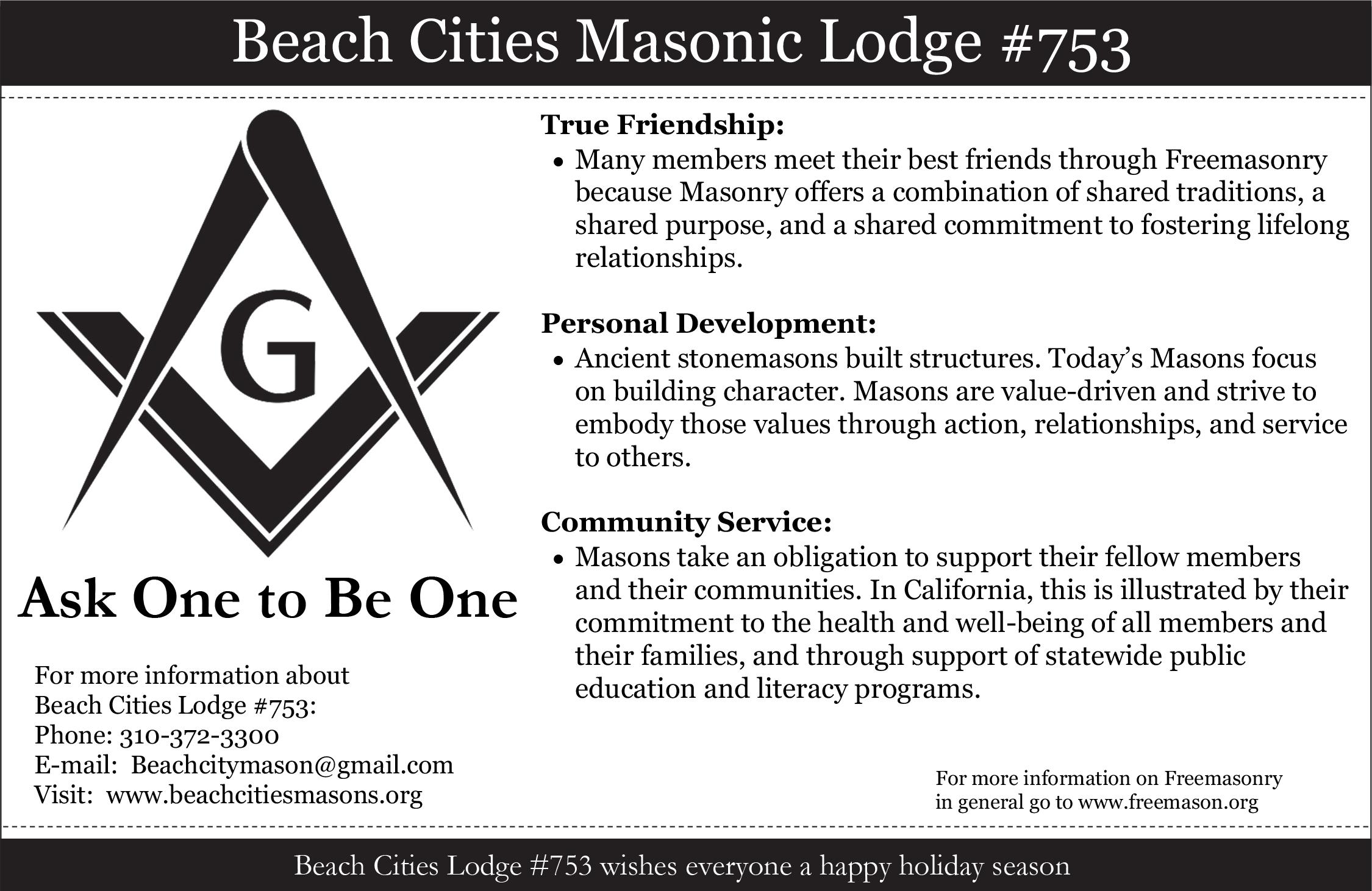 Beach Cities Masonic Lodge #753

G

Ask One to Be One

For more information about
Beach Cities Lodge #753:
Phone: 310-372-3300
E-mail: Beachcitymason@gmail.com
Visit: www.beachcitiesmasons.org

True Friendship:
• Many members meet their best friends through Freemasonry because Masonry offers a combination of shared traditions, a shared purpose, and a shared commitment to fostering lifelong relationships.

Personal Development:
• Ancient stonemasons built structures. Today's Masons focus on building character. Masons are value-driven and strive to embody those values through action, relationships, and service to others.

Community Service:
• Masons take an obligation to support their fellow members and their communities. In California, this is illustrated by their commitment to the health and well-being of all members and their families, and through support of statewide public education and literacy programs.

For more information on Freemasonry
in general go to www.freemason.org

Beach Cities Lodge #753 wishes everyone a happy holiday season